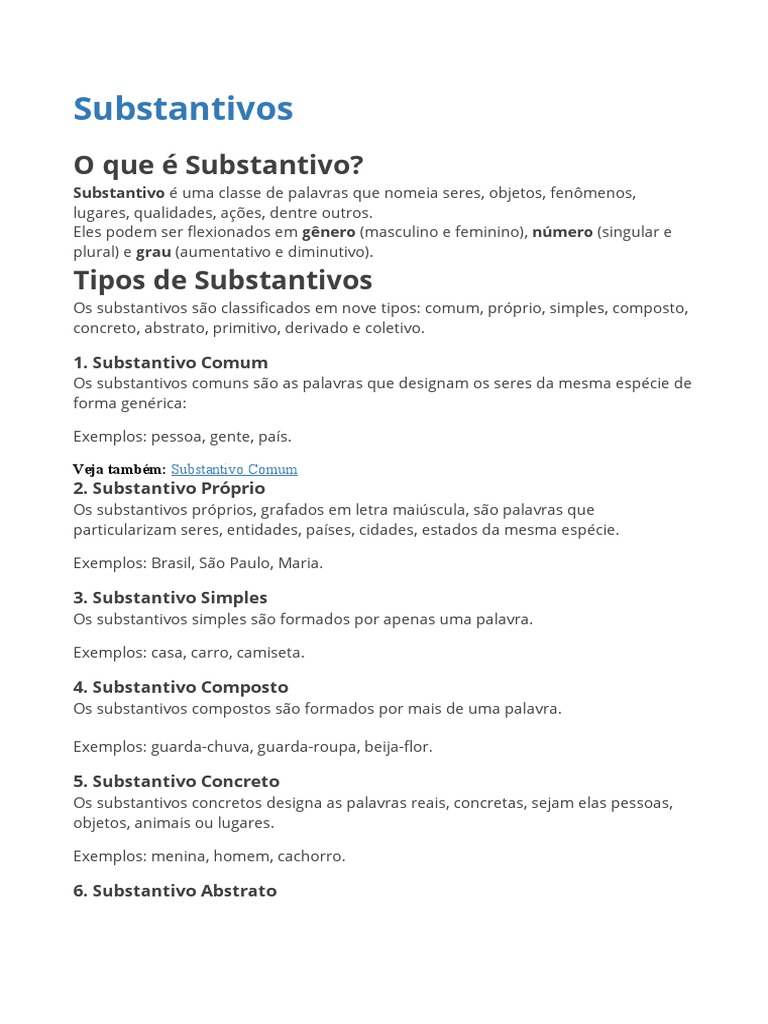 Substantivos

O que é Substantivo?

Substantivo é uma classe de palavras que nomeia seres, objetos, fenômenos, lugares, qualidades, ações, dentre outros.
Eles podem ser flexionados em gênero (masculino e feminino), número (singular e plural) e grau (aumentativo e diminutivo).

Tipos de Substantivos

Os substantivos são classificados em nove tipos: comum, próprio, simples, composto, concreto, abstrato, primitivo, derivado e coletivo.

1. Substantivo Comum

Os substantivos comuns são as palavras que designam os seres da mesma espécie de forma genérica:

Exemplos: pessoa, gente, país.

Veja também: Substantivo Comum

2. Substantivo Próprio

Os substantivos próprios, grafados em letra maiúscula, são palavras que particularizam seres, entidades, países, cidades, estados da mesma espécie.

Exemplos: Brasil, São Paulo, Maria.

3. Substantivo Simples

Os substantivos simples são formados por apenas uma palavra.

Exemplos: casa, carro, camiseta.

4. Substantivo Composto

Os substantivos compostos são formados por mais de uma palavra.

Exemplos: guarda-chuva, guarda-roupa, beija-flor.

5. Substantivo Concreto

Os substantivos concretos designa as palavras reais, concretas, sejam elas pessoas, objetos, animais ou lugares.

Exemplos: menina, homem, cachorro.

6. Substantivo Abstrato